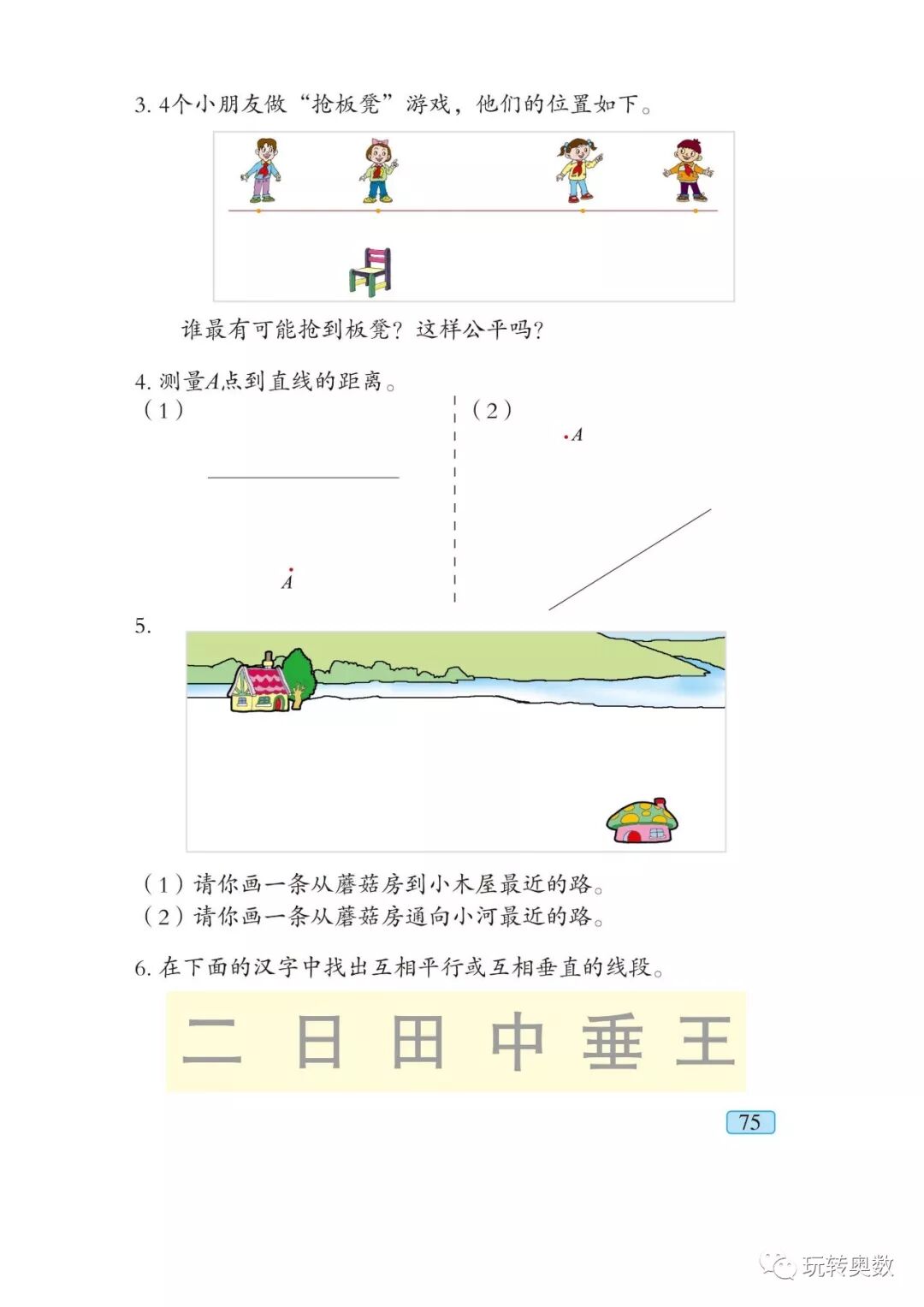 3. 4个小朋友做“抢板凳”游戏，他们的位置如下。

谁最有可能抢到板凳？这样公平吗？

4. 测量$A$点到直线的距离。

（1）

$A$

（2）

$A$

5.

（1）请你画一条从蘑菇房到小木屋最近的路。
（2）请你画一条从蘑菇房通向小河最近的路。

6. 在下面的汉字中找出互相平行或互相垂直的线段。

二 日 田 中 垂 王

75

玩转奥数